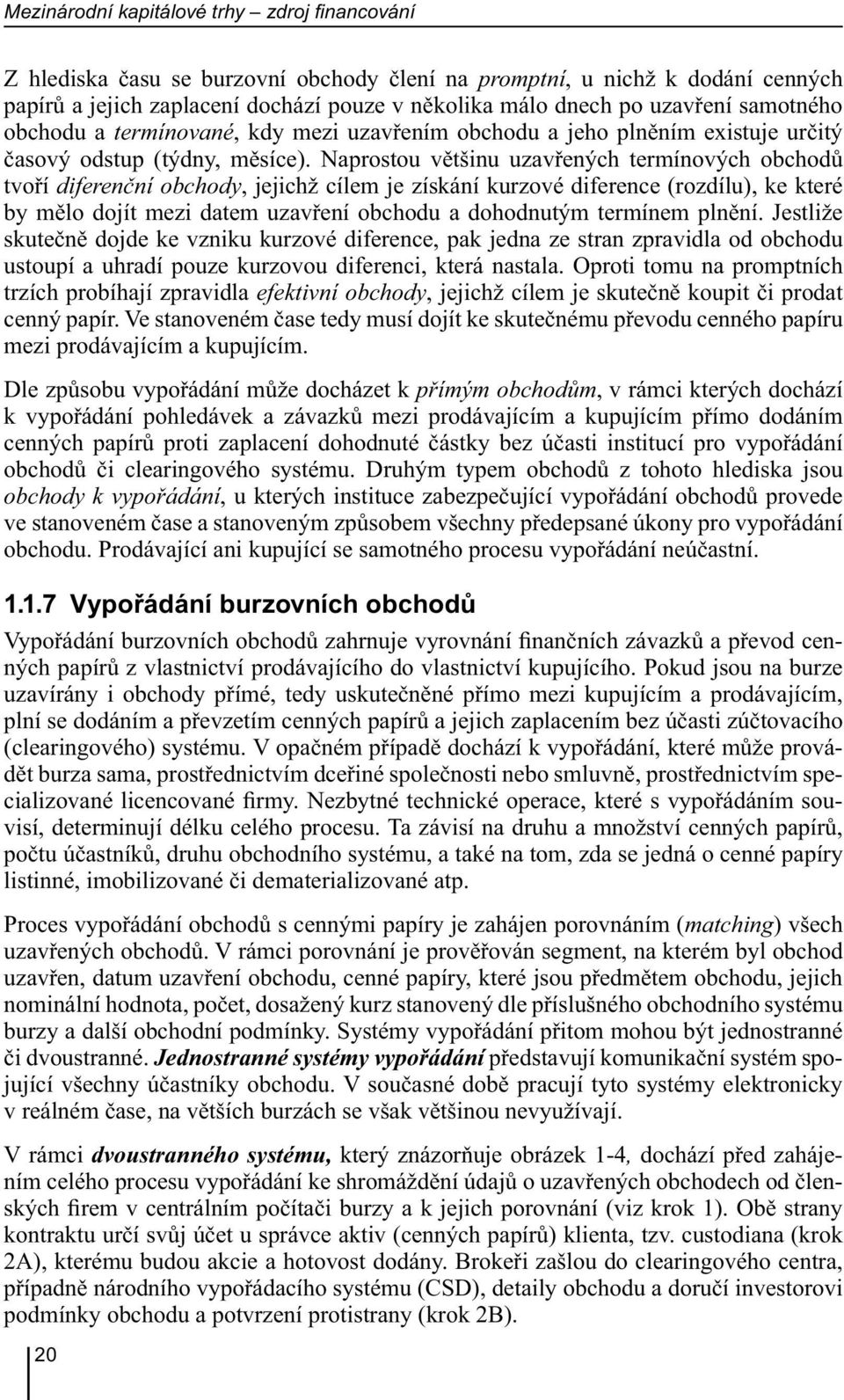 Mezinárodní kapitálové trhy – zdroj financování

Z hlediska času se burzovní obchody člení na promptní, u nichž k dodání cenných papírů a jejich zaplacení dochází pouze v několika málo dnech po uzavření samotného obchodu a termínované, kdy mezi uzavřením obchodu a jeho plněním existuje určitý časový odstup (týdny, měsíce). Naprostou většinu uzavřených termínových obchodů tvoří diferenční obchody, jejichž cílem je získání kurzové diference (rozdílu), ke které by mělo dojít mezi datem uzavření obchodu a dohodnutým termínem plnění. Jestliže skutečně dojde ke vzniku kurzové diference, pak jedna ze stran zpravidla od obchodu ustoupí a uhradí pouze kurzovou diferenci, která nastala. Oproti tomu na promptních trzích probíhají zpravidla efektivní obchody, jejichž cílem je skutečně koupit či prodat cenný papír. Ve stanoveném čase tedy musí dojít ke skutečnému převodu cenného papíru mezi prodávajícím a kupujícím.

Dle způsobu vypořádání může docházet k přímým obchodům, v rámci kterých dochází k vypořádání pohledávek a závazků mezi prodávajícím a kupujícím přímo dodáním cenných papírů proti zaplacení dohodnuté částky bez účasti institucí pro vypořádání obchodů či clearingového systému. Druhým typem obchodů z tohoto hlediska jsou obchody k vypořádání, u kterých instituce zabezpečující vypořádání obchodů provede ve stanoveném čase a stanoveným způsobem všechny předepsané úkony pro vypořádání obchodu. Prodávající ani kupující se samotného procesu vypořádání neúčastní.

1.1.7 Vypořádání burzovních obchodů

Vypořádání burzovních obchodů zahrnuje vyrovnání finančních závazků a převod cenných papírů z vlastnictví prodávajícího do vlastnictví kupujícího. Pokud jsou na burze uzavírány i obchody přímé, tedy uskutečněné přímo mezi kupujícím a prodávajícím, plní se dodáním a převzetím cenných papírů a jejich zaplacením bez účasti zúčtovacího (clearingového) systému. V opačném případě dochází k vypořádání, které může provádět burza sama, prostřednictvím dceřiné společnosti nebo smluvně, prostřednictvím specializované licencované firmy. Nezbytné technické operace, které s vypořádáním souvisí, determinují délku celého procesu. Ta závisí na druhu a množství cenných papírů, počtu účastníků, druhu obchodního systému, a také na tom, zda se jedná o cenné papíry listinné, imobilizované či dematerializované atp.

Proces vypořádání obchodů s cennými papíry je zahájen porovnáním (matching) všech uzavřených obchodů. V rámci porovnání je prověřován segment, na kterém byl obchod uzavřen, datum uzavření obchodu, cenné papíry, které jsou předmětem obchodu, jejich nominální hodnota, počet, dosažený kurz stanovený dle příslušného obchodního systému burzy a další obchodní podmínky. Systémy vypořádání přitom mohou být jednostranné či dvoustranné. Jednostranné systémy vypořádání představují komunikační systém spojující všechny účastníky obchodu. V současné době pracují tyto systémy elektronicky v reálném čase, na větších burzách se však většinou nevyužívají.

V rámci dvoustranného systému, který znázorňuje obrázek 1-4, dochází před zahájením celého procesu vypořádání ke shromáždění údajů o uzavřených obchodech od členských firem v centrálním počítači burzy a k jejich porovnání (viz krok 1). Obě strany kontraktu určí svůj účet u správce aktiv (cenných papírů) klienta, tzv. custodiana (krok 2A), kterému budou akcie a hotovost dodány. Brokeři zašlou do clearingového centra, případně národního vypořádacího systému (CSD), detaily obchodu a doručí investorovi podmínky obchodu a potvrzení protistrany (krok 2B).

20